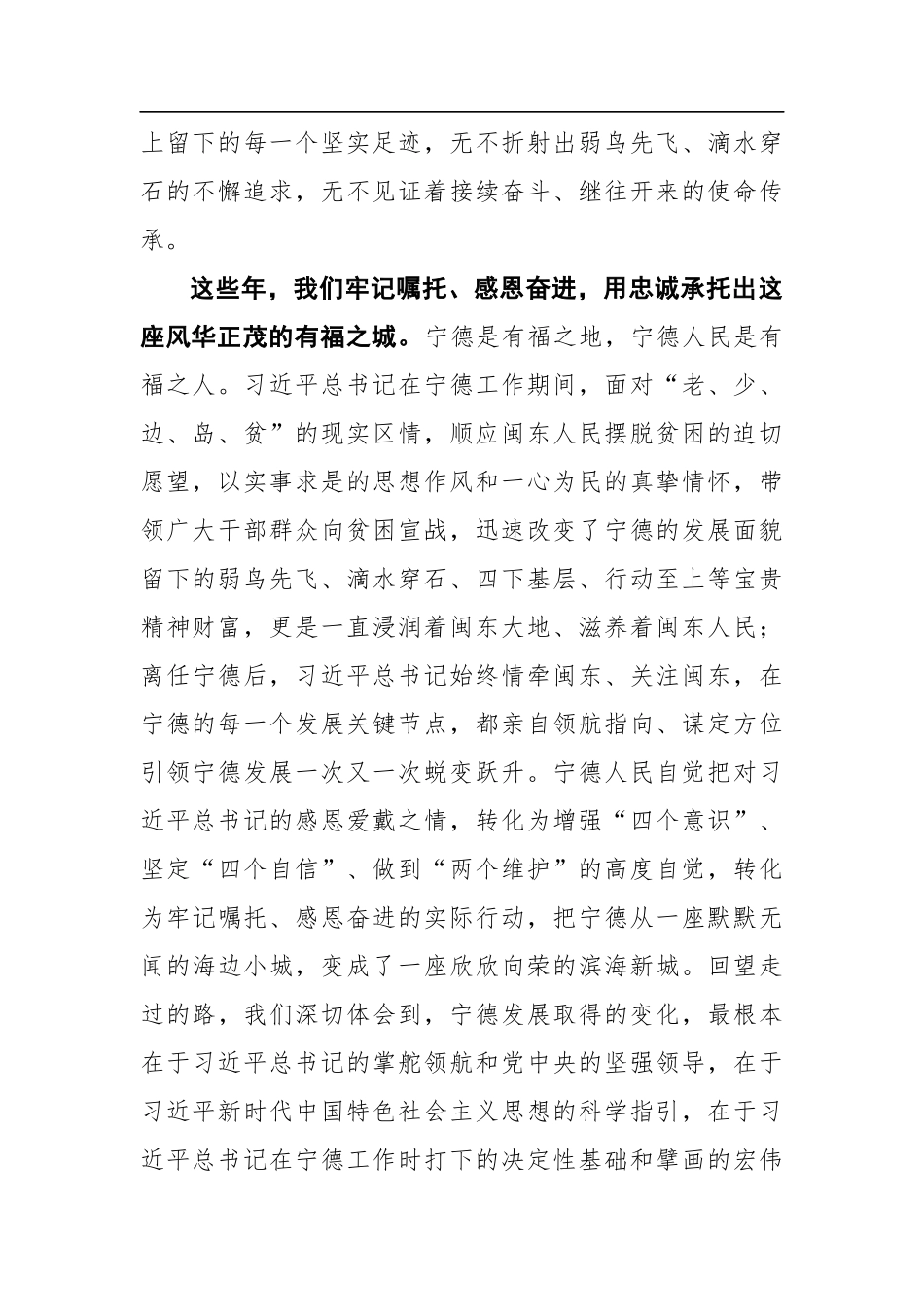 上留下的每一个坚实足迹，无不折射出弱鸟先飞、滴水穿石的不懈追求，无不见证着接续奋斗、继往开来的使命传承。

这些年，我们牢记嘱托、感恩奋进，用忠诚承托出这座风华正茂的有福之城。宁德是有福之地，宁德人民是有福之人。习近平总书记在宁德工作期间，面对“老、少、边、岛、贫”的现实区情，顺应闽东人民摆脱贫困的迫切愿望，以实事求是的思想作风和一心为民的真挚情怀，带领广大干部群众向贫困宣战，迅速改变了宁德的发展面貌留下的弱鸟先飞、滴水穿石、四下基层、行动至上等宝贵精神财富，更是一直浸润着闽东大地、滋养着闽东人民；离任宁德后，习近平总书记始终情牵闽东、关注闽东，在宁德的每一个发展关键节点，都亲自领航指向、谋定方位引领宁德发展一次又一次蜕变跃升。宁德人民自觉把对习近平总书记的感恩爱戴之情，转化为增强“四个意识”、坚定“四个自信”、做到“两个维护”的高度自觉，转化为牢记嘱托、感恩奋进的实际行动，把宁德从一座默默无闻的海边小城，变成了一座欣欣向荣的滨海新城。回望走过的路，我们深切体会到，宁德发展取得的变化，最根本在于习近平总书记的掌舵领航和党中央的坚强领导，在于习近平新时代中国特色社会主义思想的科学指引，在于习近平总书记在宁德工作时打下的决定性基础和擘画的宏伟